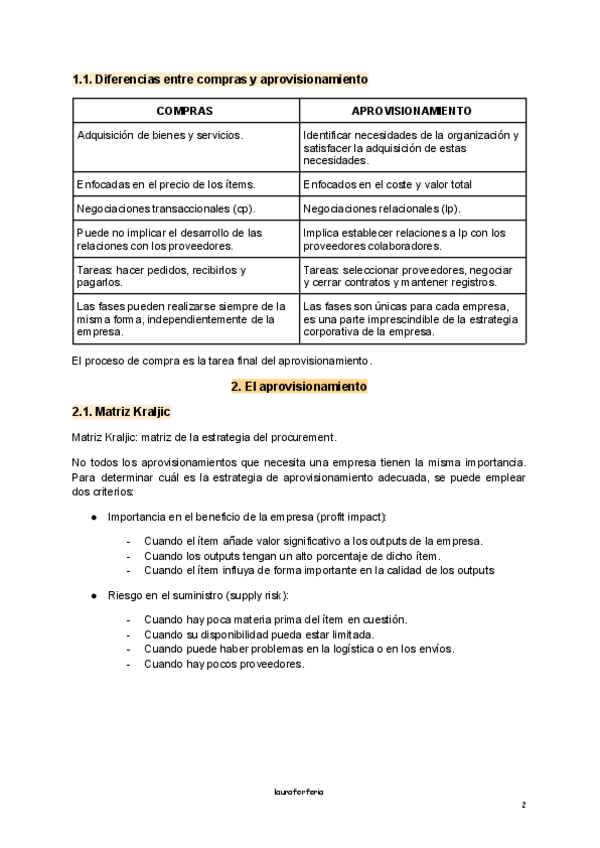 1.1. Diferencias entre compras y aprovisionamiento

| COMPRAS | APROVISIONAMIENTO |
|---|---|
| Adquisición de bienes y servicios. | Identificar necesidades de la organización y satisfacer la adquisición de estas necesidades. |
| Enfocadas en el precio de los ítems. | Enfocados en el coste y valor total |
| Negociaciones transaccionales (cp). | Negociaciones relacionales (lp). |
| Puede no implicar el desarrollo de las relaciones con los proveedores. | Implica establecer relaciones a lp con los proveedores colaboradores. |
| Tareas: hacer pedidos, recibirlos y pagarlos. | Tareas: seleccionar proveedores, negociar y cerrar contratos y mantener registros. |
| Las fases pueden realizarse siempre de la misma forma, independientemente de la empresa. | Las fases son únicas para cada empresa, es una parte imprescindible de la estrategia corporativa de la empresa. |

El proceso de compra es la tarea final del aprovisionamiento.

2. El aprovisionamiento

2.1. Matriz Kraljic

Matriz Kraljic: matriz de la estrategia del procurement.

No todos los aprovisionamientos que necesita una empresa tienen la misma importancia. Para determinar cuál es la estrategia de aprovisionamiento adecuada, se puede emplear dos criterios:

● Importancia en el beneficio de la empresa (profit impact):

- Cuando el ítem añade valor significativo a los outputs de la empresa.
- Cuando los outputs tengan un alto porcentaje de dicho ítem.
- Cuando el ítem influya de forma importante en la calidad de los outputs

● Riesgo en el suministro (supply risk):

- Cuando hay poca materia prima del ítem en cuestión.
- Cuando su disponibilidad pueda estar limitada.
- Cuando puede haber problemas en la logística o en los envíos.
- Cuando hay pocos proveedores.

lauraferferia

2